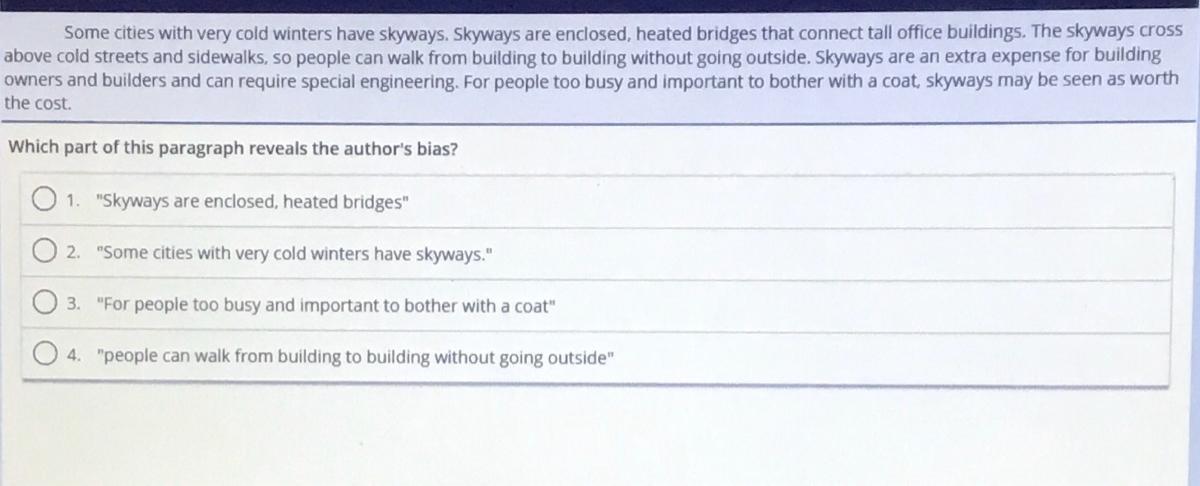 Some cities with very cold winters have skyways. Skyways are enclosed, heated bridges that connect tall office buildings. The skyways cross above cold streets and sidewalks, so people can walk from building to building without going outside. Skyways are an extra expense for building owners and builders and can require special engineering. For people too busy and important to bother with a coat, skyways may be seen as worth the cost.

Which part of this paragraph reveals the author's bias?

1. "Skyways are enclosed, heated bridges"

2. "Some cities with very cold winters have skyways."

3. "For people too busy and important to bother with a coat"

4. "people can walk from building to building without going outside"